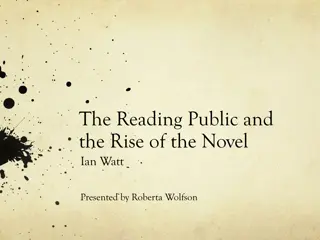 The Reading Public and the Rise of the Novel
Ian Watt

Presented by Roberta Wolfson